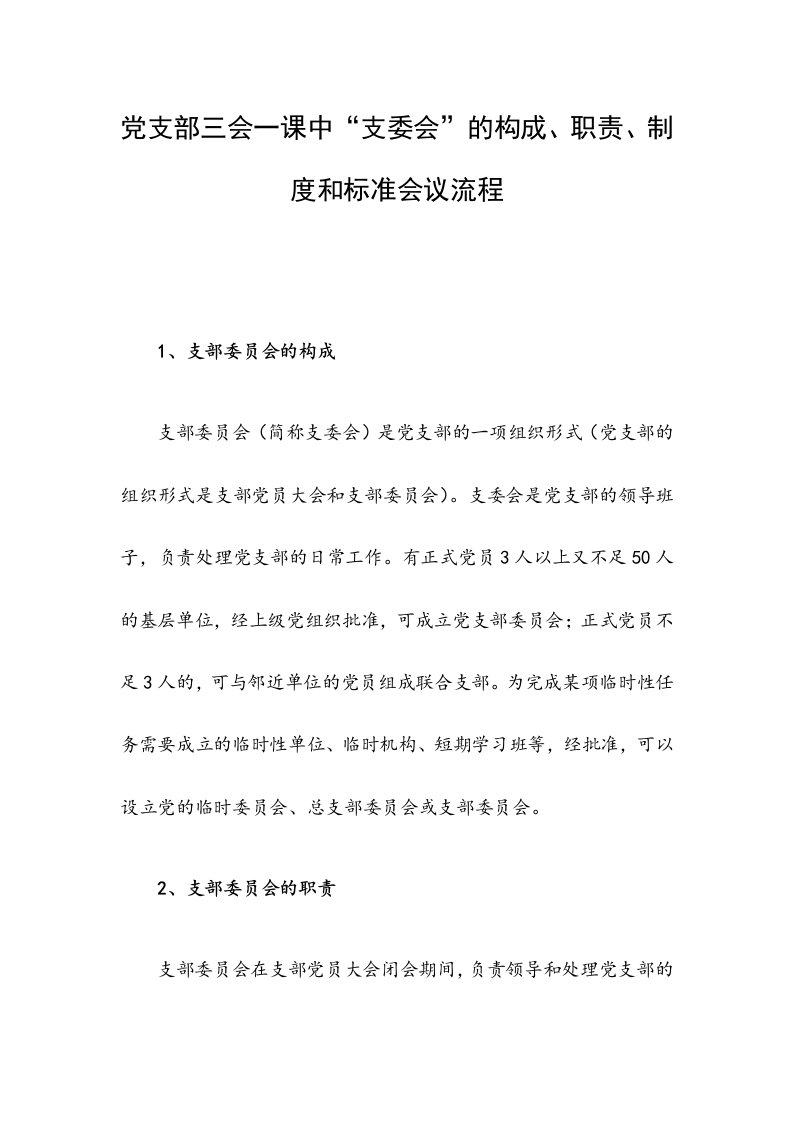 党支部三会一课中“支委会”的构成、职责、制度和标准会议流程

1、支部委员会的构成

支部委员会（简称支委会）是党支部的一项组织形式（党支部的组织形式是支部党员大会和支部委员会）。支委会是党支部的领导班子，负责处理党支部的日常工作。有正式党员3人以上又不足50人的基层单位，经上级党组织批准，可成立党支部委员会；正式党员不足3人的，可与邻近单位的党员组成联合支部。为完成某项临时性任务需要成立的临时性单位、临时机构、短期学习班等，经批准，可以设立党的临时委员会、总支部委员会或支部委员会。

2、支部委员会的职责

支部委员会在支部党员大会闭会期间，负责领导和处理党支部的